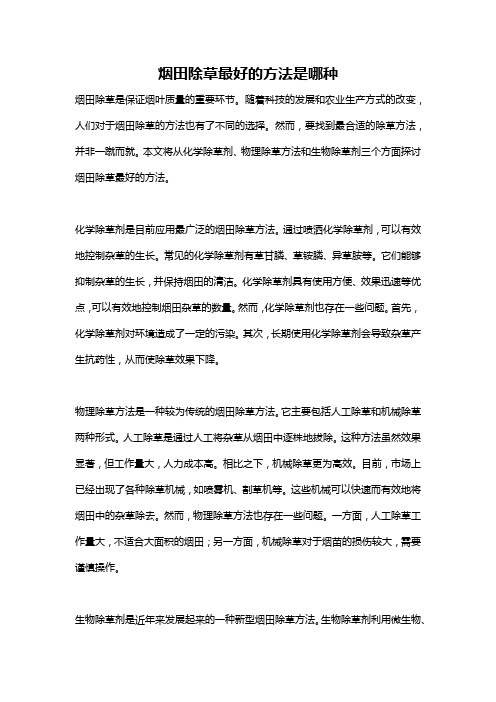 烟田除草最好的方法是哪种

烟田除草是保证烟叶质量的重要环节。随着科技的发展和农业生产方式的改变，人们对于烟田除草的方法也有了不同的选择。然而，要找到最合适的除草方法，并非一蹴而就。本文将从化学除草剂、物理除草方法和生物除草剂三个方面探讨烟田除草最好的方法。

化学除草剂是目前应用最广泛的烟田除草方法。通过喷洒化学除草剂，可以有效地控制杂草的生长。常见的化学除草剂有草甘膦、草铵膦、异草胺等。它们能够抑制杂草的生长，并保持烟田的清洁。化学除草剂具有使用方便、效果迅速等优点，可以有效地控制烟田杂草的数量。然而，化学除草剂也存在一些问题。首先，化学除草剂对环境造成了一定的污染。其次，长期使用化学除草剂会导致杂草产生抗药性，从而使除草效果下降。

物理除草方法是一种较为传统的烟田除草方法。它主要包括人工除草和机械除草两种形式。人工除草是通过人工将杂草从烟田中逐株地拔除。这种方法虽然效果显著，但工作量大，人力成本高。相比之下，机械除草更为高效。目前，市场上已经出现了各种除草机械，如喷雾机、割草机等。这些机械可以快速而有效地将烟田中的杂草除去。然而，物理除草方法也存在一些问题。一方面，人工除草工作量大，不适合大面积的烟田；另一方面，机械除草对于烟苗的损伤较大，需要谨慎操作。

生物除草剂是近年来发展起来的一种新型烟田除草方法。生物除草剂利用微生物、